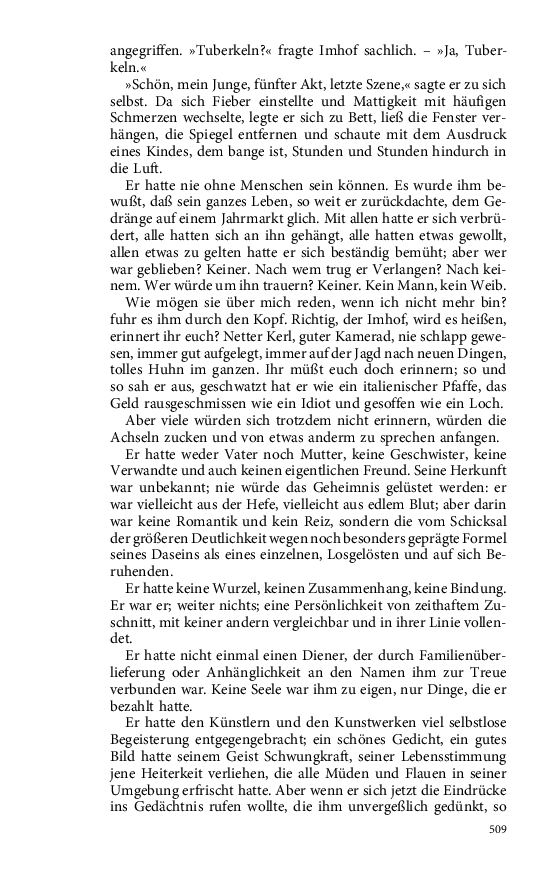 angegriffen. »Tuberkeln?« fragte Imhof sachlich. – »Ja, Tuberkeln.«

»Schön, mein Junge, fünfter Akt, letzte Szene,« sagte er zu sich selbst. Da sich Fieber einstellte und Mattigkeit mit häufigen Schmerzen wechselte, legte er sich zu Bett, ließ die Fenster verhängen, die Spiegel entfernen und schaute mit dem Ausdruck eines Kindes, dem bange ist, Stunden und Stunden hindurch in die Luft.

Er hatte nie ohne Menschen sein können. Es wurde ihm bewußt, daß sein ganzes Leben, so weit er zurückdachte, dem Gedränge auf einem Jahrmarkt glich. Mit allen hatte er sich verbrüdert, alle hatten sich an ihn gehängt, alle hatten etwas gewollt, allen etwas zu gelten hatte er sich beständig bemüht; aber wer war geblieben? Keiner. Nach wem trug er Verlangen? Nach keinem. Wer würde um ihn trauern? Keiner. Kein Mann, kein Weib.

Wie mögen sie über mich reden, wenn ich nicht mehr bin? fuhr es ihm durch den Kopf. Richtig, der Imhof, wird es heißen, erinnert ihr euch? Netter Kerl, guter Kamerad, nie schlapp gewesen, immer gut aufgelegt, immer auf der Jagd nach neuen Dingen, tolles Huhn im ganzen. Ihr müßt euch doch erinnern; so und so sah er aus, geschwatzt hat er wie ein italienischer Pfaffe, das Geld rausgeschmissen wie ein Idiot und gesoffen wie ein Loch.

Aber viele würden sich trotzdem nicht erinnern, würden die Achseln zucken und von etwas anderm zu sprechen anfangen.

Er hatte weder Vater noch Mutter, keine Geschwister, keine Verwandte und auch keinen eigentlichen Freund. Seine Herkunft war unbekannt; nie würde das Geheimnis gelüstet werden: er war vielleicht aus der Hefe, vielleicht aus edlem Blut; aber darin war keine Romantik und kein Reiz, sondern die vom Schicksal der größeren Deutlichkeit wegen noch besonders geprägte Formel seines Daseins als eines einzelnen, Losgelösten und auf sich Beruhenden.

Er hatte keine Wurzel, keinen Zusammenhang, keine Bindung. Er war er; weiter nichts; eine Persönlichkeit von zeithaftem Zuschnitt, mit keiner andern vergleichbar und in ihrer Linie vollendet.

Er hatte nicht einmal einen Diener, der durch Familienüberlieferung oder Anhänglichkeit an den Namen ihm zur Treue verbunden war. Keine Seele war ihm zu eigen, nur Dinge, die er bezahlt hatte.

Er hatte den Künstlern und den Kunstwerken viel selbstlose Begeisterung entgegengebracht; ein schönes Gedicht, ein gutes Bild hatte seinem Geist Schwungkraft, seiner Lebensstimmung jene Heiterkeit verliehen, die alle Müden und Flauen in seiner Umgebung erfrischt hatte. Aber wenn er sich jetzt die Eindrücke ins Gedächtnis rufen wollte, die ihm unvergeßlich gedünkt, so

509